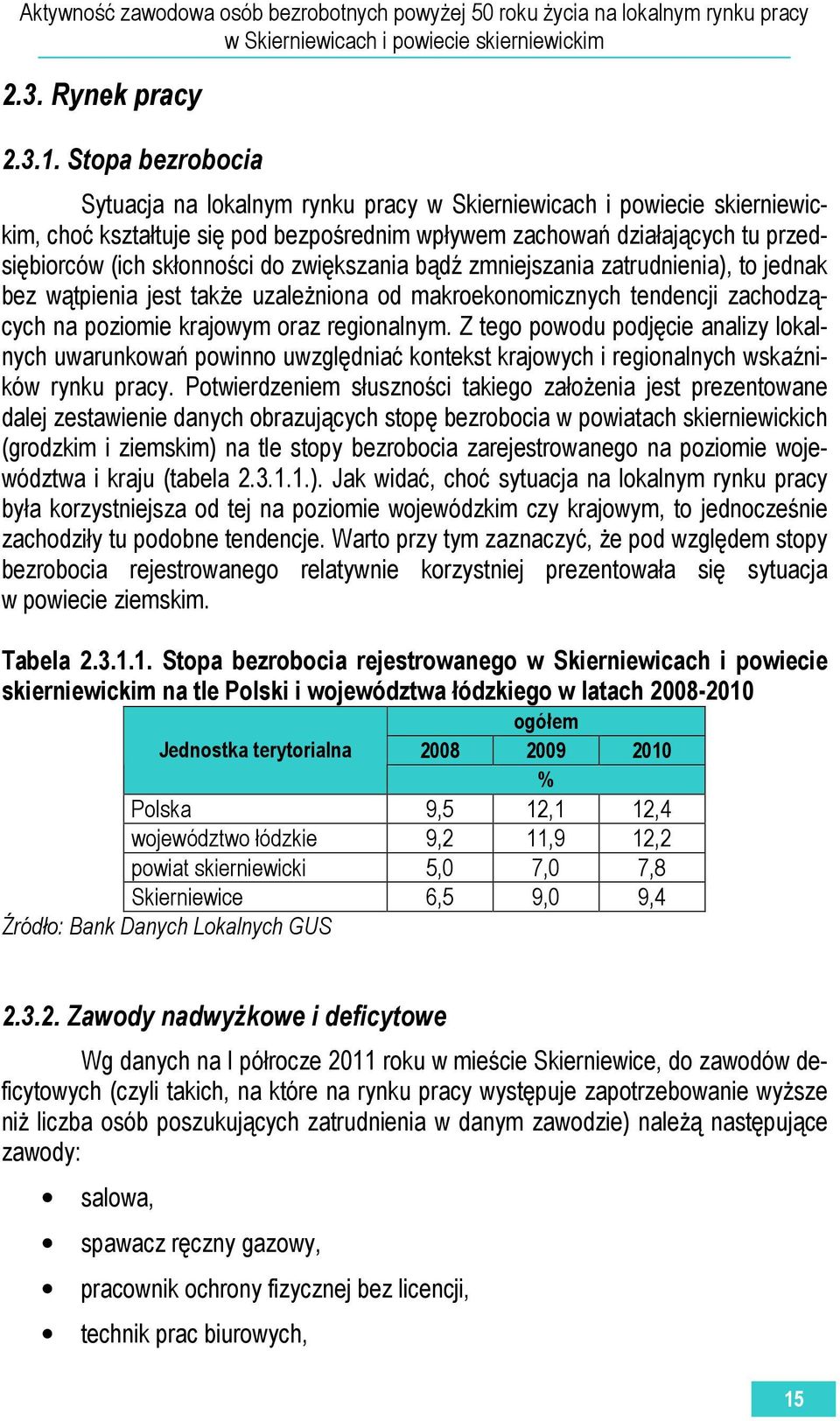 Aktywność zawodowa osób bezrobotnych powyżej 50 roku życia na lokalnym rynku pracy w Skierniewicach i powiecie skierniewickim

2.3. Rynek pracy

2.3.1. Stopa bezrobocia

Sytuacja na lokalnym rynku pracy w Skierniewicach i powiecie skierniewickim, choć kształtuje się pod bezpośrednim wpływem zachowań działających tu przedsiębiorców (ich skłonności do zwiększania bądź zmniejszania zatrudnienia), to jednak bez wątpienia jest także uzależniona od makroekonomicznych tendencji zachodzących na poziomie krajowym oraz regionalnym. Z tego powodu podjęcie analizy lokalnych uwarunkowań powinno uwzględniać kontekst krajowych i regionalnych wskaźników rynku pracy. Potwierdzeniem słuszności takiego założenia jest prezentowane dalej zestawienie danych obrazujących stopę bezrobocia w powiatach skierniewickich (grodzkim i ziemskim) na tle stopy bezrobocia zarejestrowanego na poziomie województwa i kraju (tabela 2.3.1.1.). Jak widać, choć sytuacja na lokalnym rynku pracy była korzystniejsza od tej na poziomie wojewódzkim czy krajowym, to jednocześnie zachodziły tu podobne tendencje. Warto przy tym zaznaczyć, że pod względem stopy bezrobocia rejestrowanego relatywnie korzystniej prezentowała się sytuacja w powiecie ziemskim.

Tabela 2.3.1.1. Stopa bezrobocia rejestrowanego w Skierniewicach i powiecie skierniewickim na tle Polski i województwa łódzkiego w latach 2008-2010

| Jednostka terytorialna | ogółem | | |
|---|---|---|---|
| | 2008 | 2009 | 2010 |
| | % | | |
| Polska | 9,5 | 12,1 | 12,4 |
| województwo łódzkie | 9,2 | 11,9 | 12,2 |
| powiat skierniewicki | 5,0 | 7,0 | 7,8 |
| Skierniewice | 6,5 | 9,0 | 9,4 |

Źródło: Bank Danych Lokalnych GUS

2.3.2. Zawody nadwyżkowe i deficytowe

Wg danych na I półrocze 2011 roku w mieście Skierniewice, do zawodów deficytowych (czyli takich, na które na rynku pracy występuje zapotrzebowanie wyższe niż liczba osób poszukujących zatrudnienia w danym zawodzie) należą następujące zawody:

• salowa,
• spawacz ręczny gazowy,
• pracownik ochrony fizycznej bez licencji,
• technik prac biurowych,

15